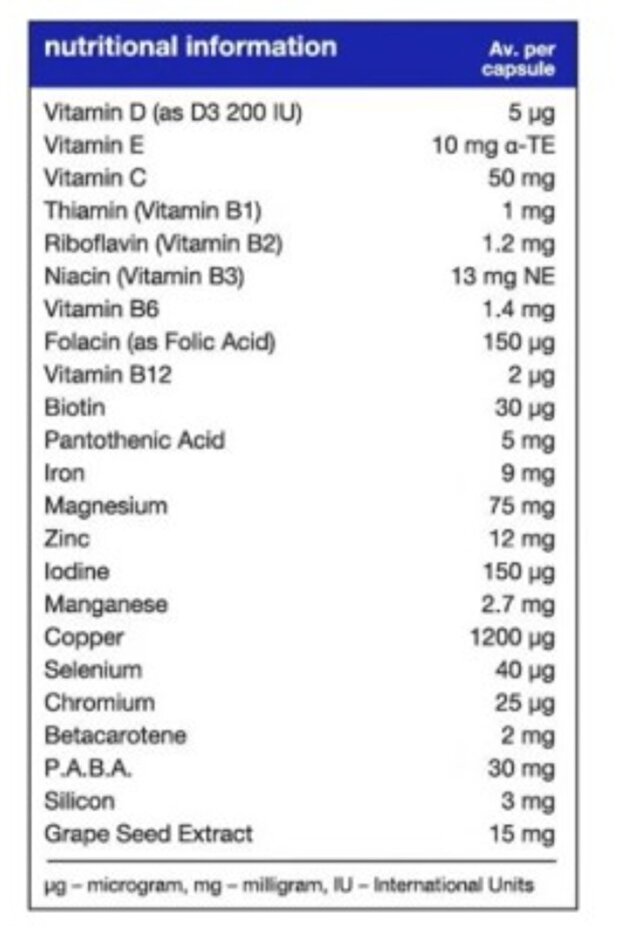 | nutritional information | Av. per capsule |
|---|---|
| Vitamin D (as D3 200 IU) | 5 µg |
| Vitamin E | 10 mg α-TE |
| Vitamin C | 50 mg |
| Thiamin (Vitamin B1) | 1 mg |
| Riboflavin (Vitamin B2) | 1.2 mg |
| Niacin (Vitamin B3) | 13 mg NE |
| Vitamin B6 | 1.4 mg |
| Folacin (as Folic Acid) | 150 µg |
| Vitamin B12 | 2 µg |
| Biotin | 30 µg |
| Pantothenic Acid | 5 mg |
| Iron | 9 mg |
| Magnesium | 75 mg |
| Zinc | 12 mg |
| Iodine | 150 µg |
| Manganese | 2.7 mg |
| Copper | 1200 µg |
| Selenium | 40 µg |
| Chromium | 25 µg |
| Betacarotene | 2 mg |
| P.A.B.A. | 30 mg |
| Silicon | 3 mg |
| Grape Seed Extract | 15 mg |

µg – microgram, mg – milligram, IU – International Units